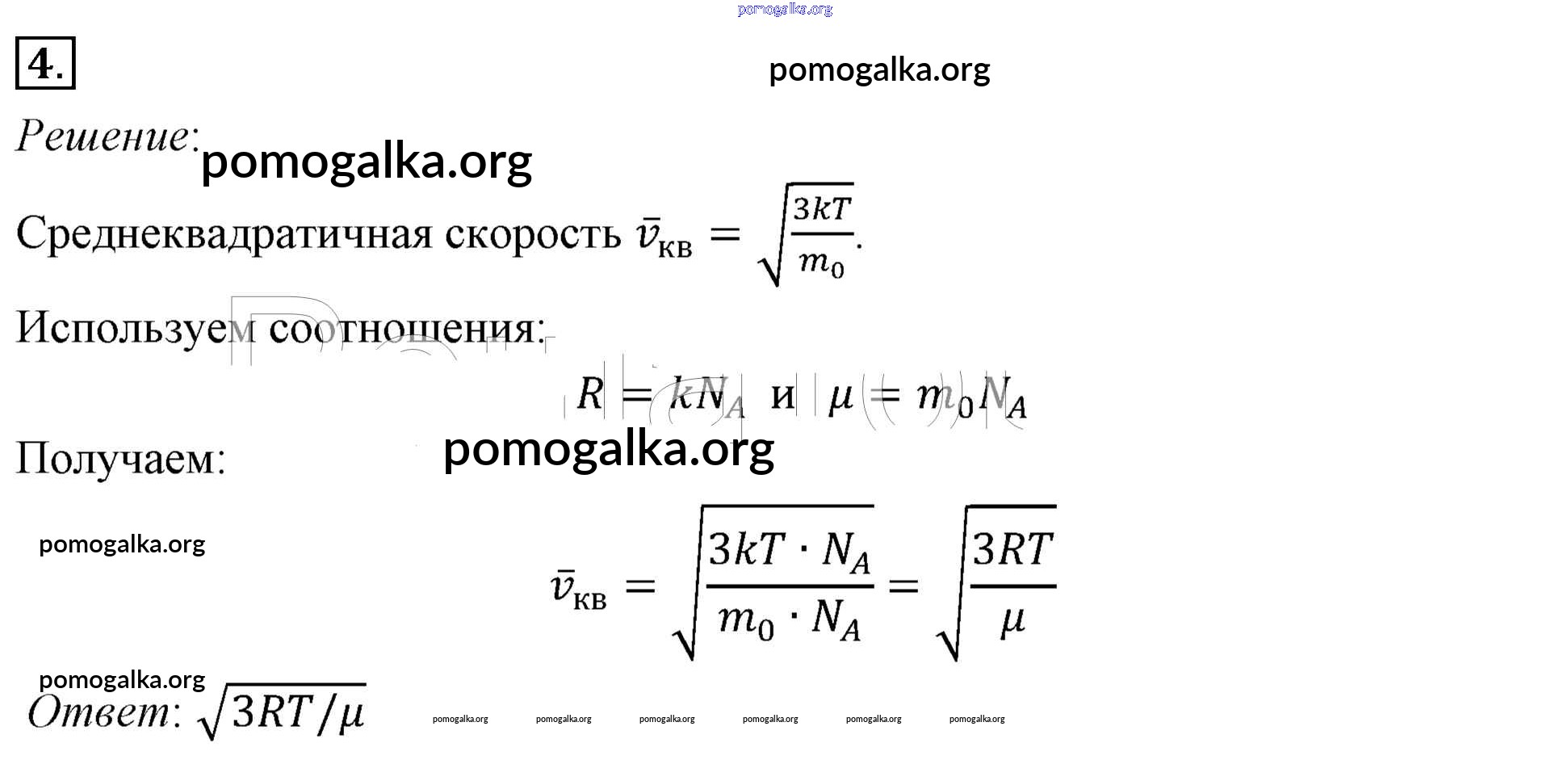 pomogalka.org

4.

pomogalka.org

Решение: pomogalka.org

Среднеквадратичная скорость $\bar{v}_{кв} = \sqrt{\frac{3kT}{m_0}}$.

Используем соотношения:

$R = kN_A$ и $\mu = m_0 N_A$

Получаем: pomogalka.org

pomogalka.org

$\bar{v}_{кв} = \sqrt{\frac{3kT \cdot N_A}{m_0 \cdot N_A}} = \sqrt{\frac{3RT}{\mu}}$

pomogalka.org

Ответ: $\sqrt{3RT/\mu}$ pomogalka.org pomogalka.org pomogalka.org pomogalka.org pomogalka.org pomogalka.org